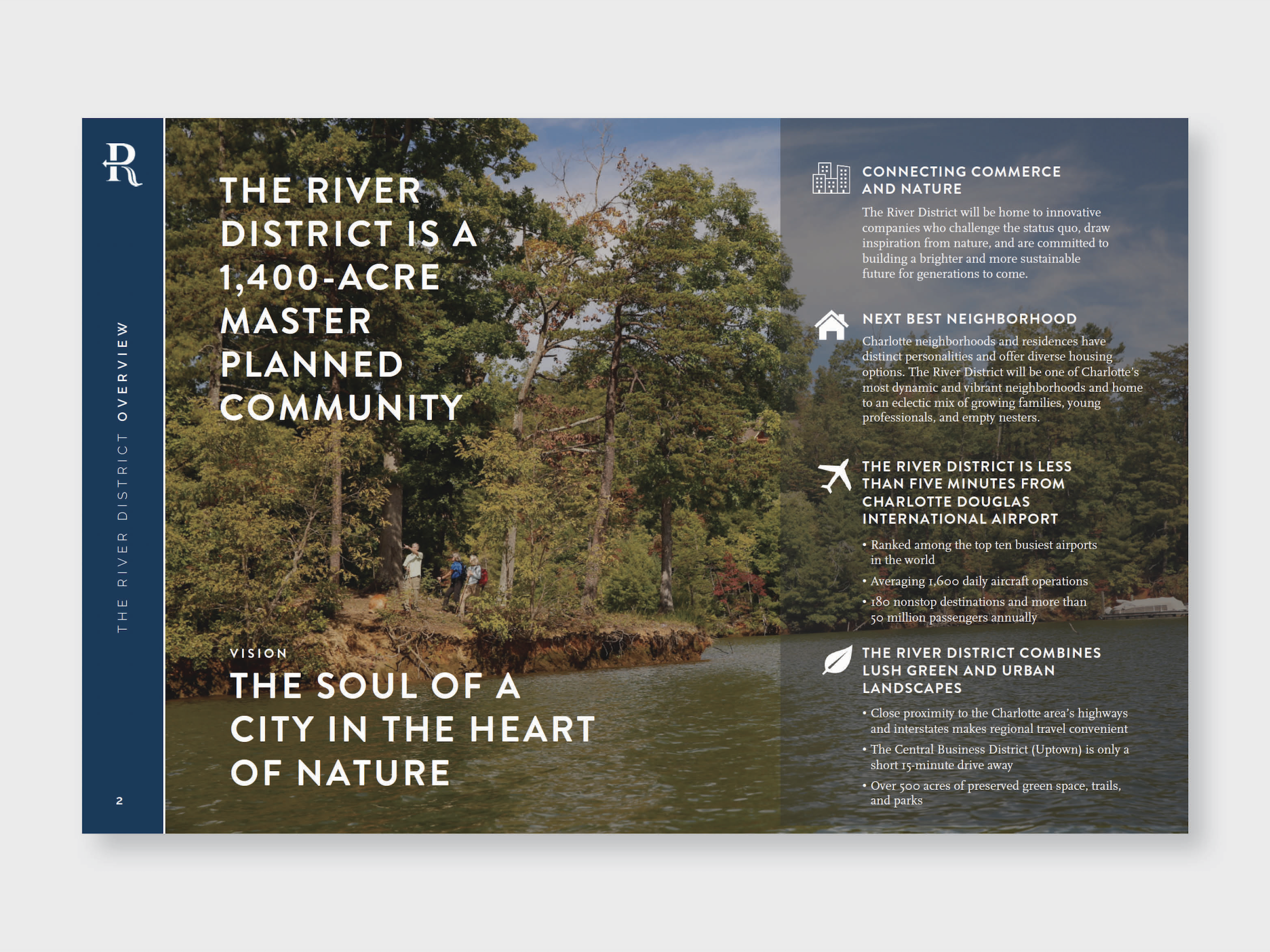 R

THE RIVER DISTRICT OVERVIEW

2

THE RIVER DISTRICT IS A 1,400-ACRE MASTER PLANNED COMMUNITY

VISION

THE SOUL OF A CITY IN THE HEART OF NATURE

CONNECTING COMMERCE AND NATURE

The River District will be home to innovative companies who challenge the status quo, draw inspiration from nature, and are committed to building a brighter and more sustainable future for generations to come.

NEXT BEST NEIGHBORHOOD

Charlotte neighborhoods and residences have distinct personalities and offer diverse housing options. The River District will be one of Charlotte's most dynamic and vibrant neighborhoods and home to an eclectic mix of growing families, young professionals, and empty nesters.

THE RIVER DISTRICT IS LESS THAN FIVE MINUTES FROM CHARLOTTE DOUGLAS INTERNATIONAL AIRPORT

• Ranked among the top ten busiest airports in the world
• Averaging 1,600 daily aircraft operations
• 180 nonstop destinations and more than 50 million passengers annually

THE RIVER DISTRICT COMBINES LUSH GREEN AND URBAN LANDSCAPES

• Close proximity to the Charlotte area's highways and interstates makes regional travel convenient
• The Central Business District (Uptown) is only a short 15-minute drive away
• Over 500 acres of preserved green space, trails, and parks